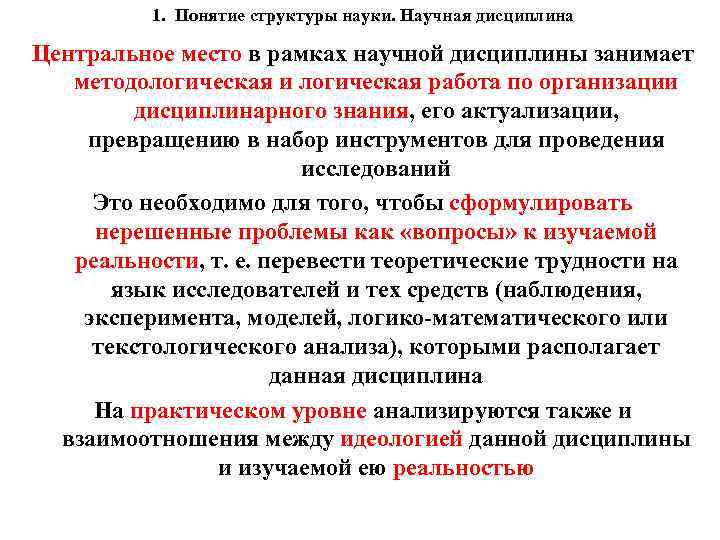 1. Понятие структуры науки. Научная дисциплина

Центральное место в рамках научной дисциплины занимает методологическая и логическая работа по организации дисциплинарного знания, его актуализации, превращению в набор инструментов для проведения исследований

Это необходимо для того, чтобы сформулировать нерешенные проблемы как «вопросы» к изучаемой реальности, т. е. перевести теоретические трудности на язык исследователей и тех средств (наблюдения, эксперимента, моделей, логико-математического или текстологического анализа), которыми располагает данная дисциплина

На практическом уровне анализируются также и взаимоотношения между идеологией данной дисциплины и изучаемой ею реальностью